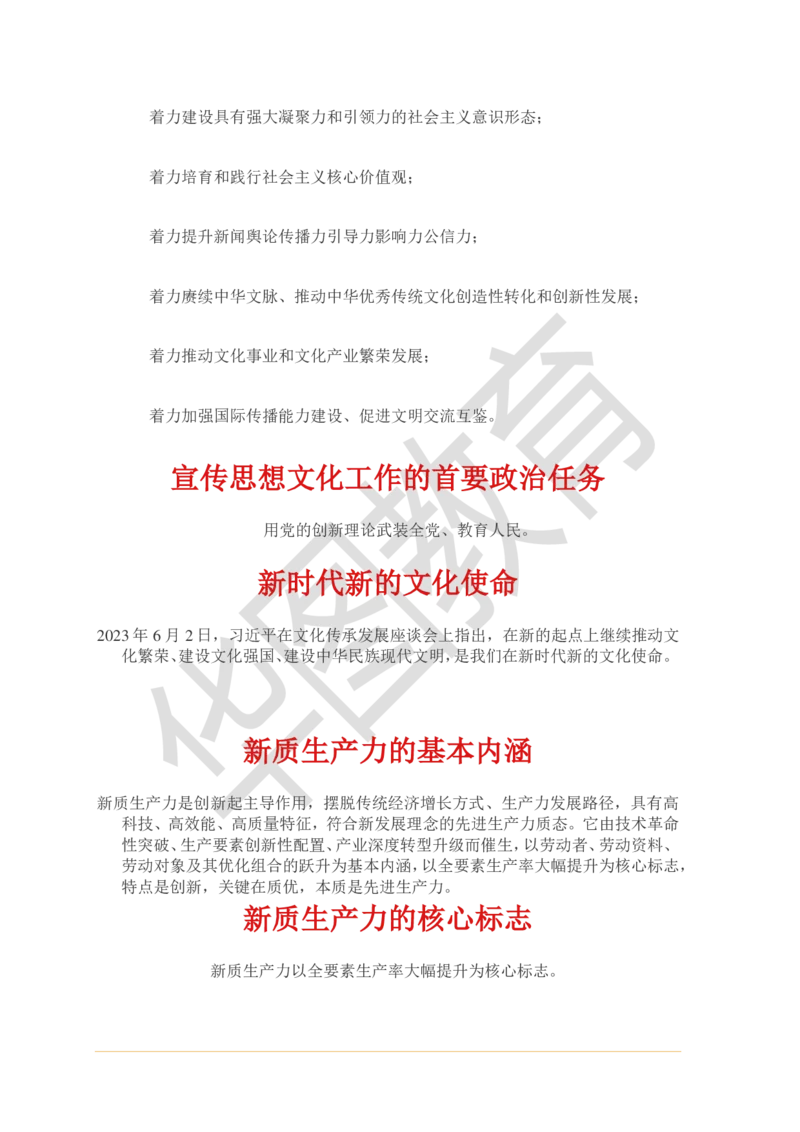 着力建设具有强大凝聚力和引领力的社会主义意识形态；

着力培育和践行社会主义核心价值观；

着力提升新闻舆论传播力引导力影响力公信力；

着力赓续中华文脉、推动中华优秀传统文化创造性转化和创新性发展；

着力推动文化事业和文化产业繁荣发展；

着力加强国际传播能力建设、促进文明交流互鉴。

宣传思想文化工作的首要政治任务

用党的创新理论武装全党、教育人民。

新时代新的文化使命

2023 年 6 月 2 日，习近平在文化传承发展座谈会上指出，在新的起点上继续推动文化繁荣、建设文化强国、建设中华民族现代文明，是我们在新时代新的文化使命。

新质生产力的基本内涵

新质生产力是创新起主导作用，摆脱传统经济增长方式、生产力发展路径，具有高科技、高效能、高质量特征，符合新发展理念的先进生产力质态。它由技术革命性突破、生产要素创新性配置、产业深度转型升级而催生，以劳动者、劳动资料、劳动对象及其优化组合的跃升为基本内涵，以全要素生产率大幅提升为核心标志，特点是创新，关键在质优，本质是先进生产力。

新质生产力的核心标志

新质生产力以全要素生产率大幅提升为核心标志。

华图教育